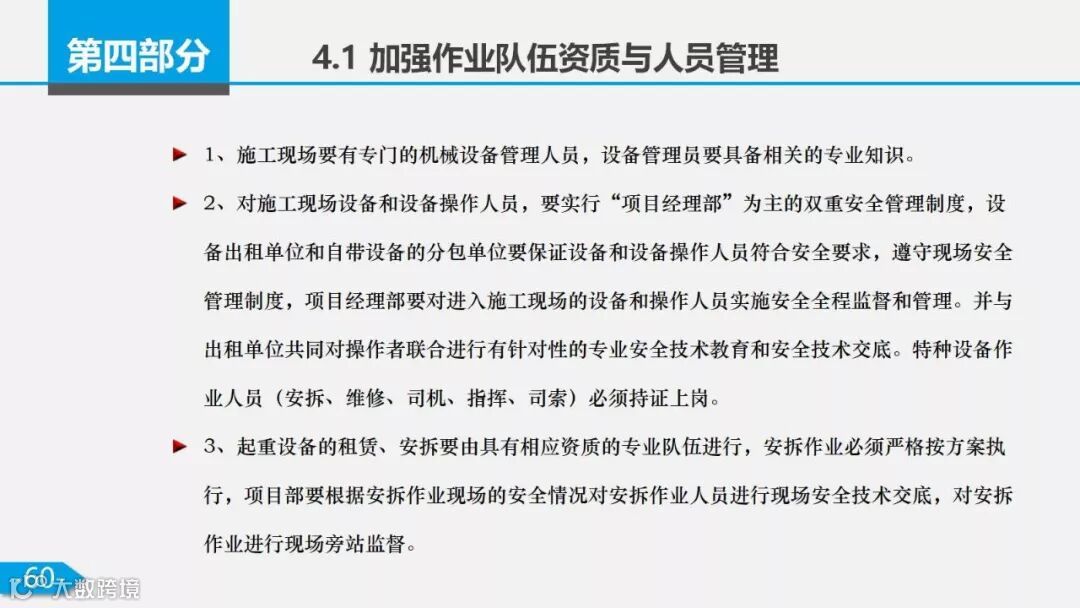 第四部分

4.1 加强作业队伍资质与人员管理

1、施工现场要有专门的机械设备管理人员，设备管理员要具备相关的专业知识。

2、对施工现场设备和设备操作人员，要实行“项目经理部”为主的双重安全管理制度，设备出租单位和自带设备的分包单位要保证设备和设备操作人员符合安全要求，遵守现场安全管理制度，项目经理部要对进入施工现场的设备和操作人员实施安全全程监督和管理。并与出租单位共同对操作者联合进行有针对性的专业安全技术教育和安全技术交底。特种设备作业人员（安拆、维修、司机、指挥、司索）必须持证上岗。

3、起重设备的租赁、安拆要由具有相应资质的专业队伍进行，安拆作业必须严格按方案执行，项目部要根据安拆作业现场的安全情况对安拆作业人员进行现场安全技术交底，对安拆作业进行现场旁站监督。

60

大数跨境